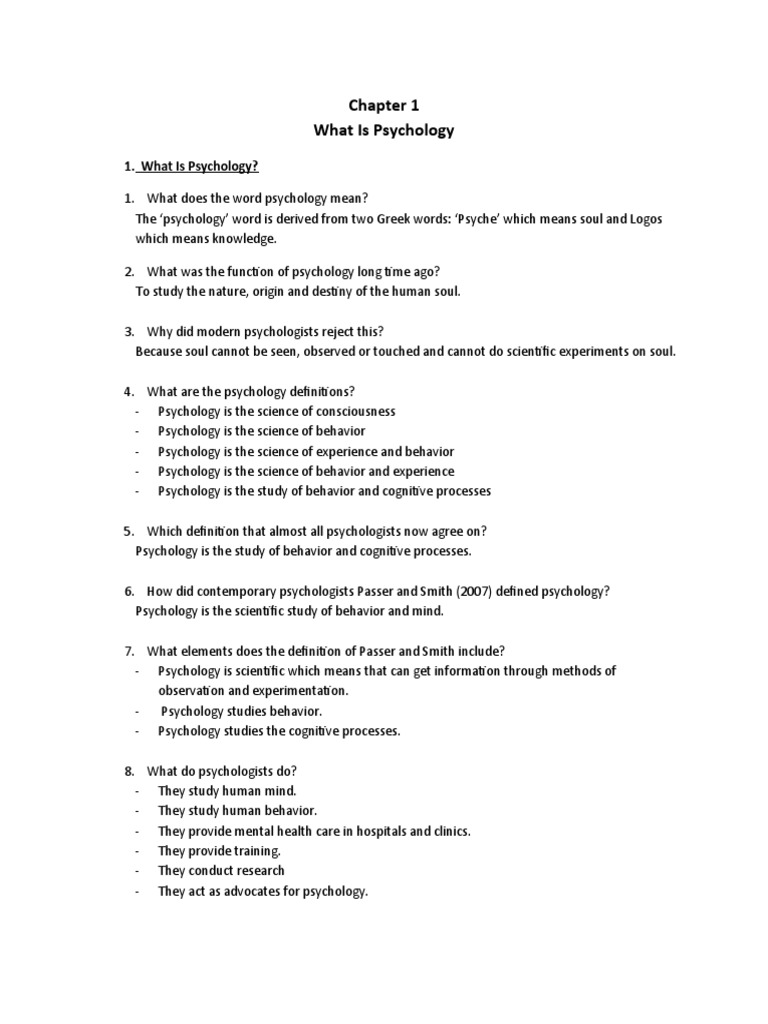 Chapter 1
What Is Psychology

1. What Is Psychology?

1. What does the word psychology mean?
The 'psychology' word is derived from two Greek words: 'Psyche' which means soul and Logos which means knowledge.

2. What was the function of psychology long time ago?
To study the nature, origin and destiny of the human soul.

3. Why did modern psychologists reject this?
Because soul cannot be seen, observed or touched and cannot do scientific experiments on soul.

4. What are the psychology definitions?
- Psychology is the science of consciousness
- Psychology is the science of behavior
- Psychology is the science of experience and behavior
- Psychology is the science of behavior and experience
- Psychology is the study of behavior and cognitive processes

5. Which definition that almost all psychologists now agree on?
Psychology is the study of behavior and cognitive processes.

6. How did contemporary psychologists Passer and Smith (2007) defined psychology?
Psychology is the scientific study of behavior and mind.

7. What elements does the definition of Passer and Smith include?
- Psychology is scientific which means that can get information through methods of observation and experimentation.
- Psychology studies behavior.
- Psychology studies the cognitive processes.

8. What do psychologists do?
- They study human mind.
- They study human behavior.
- They provide mental health care in hospitals and clinics.
- They provide training.
- They conduct research
- They act as advocates for psychology.